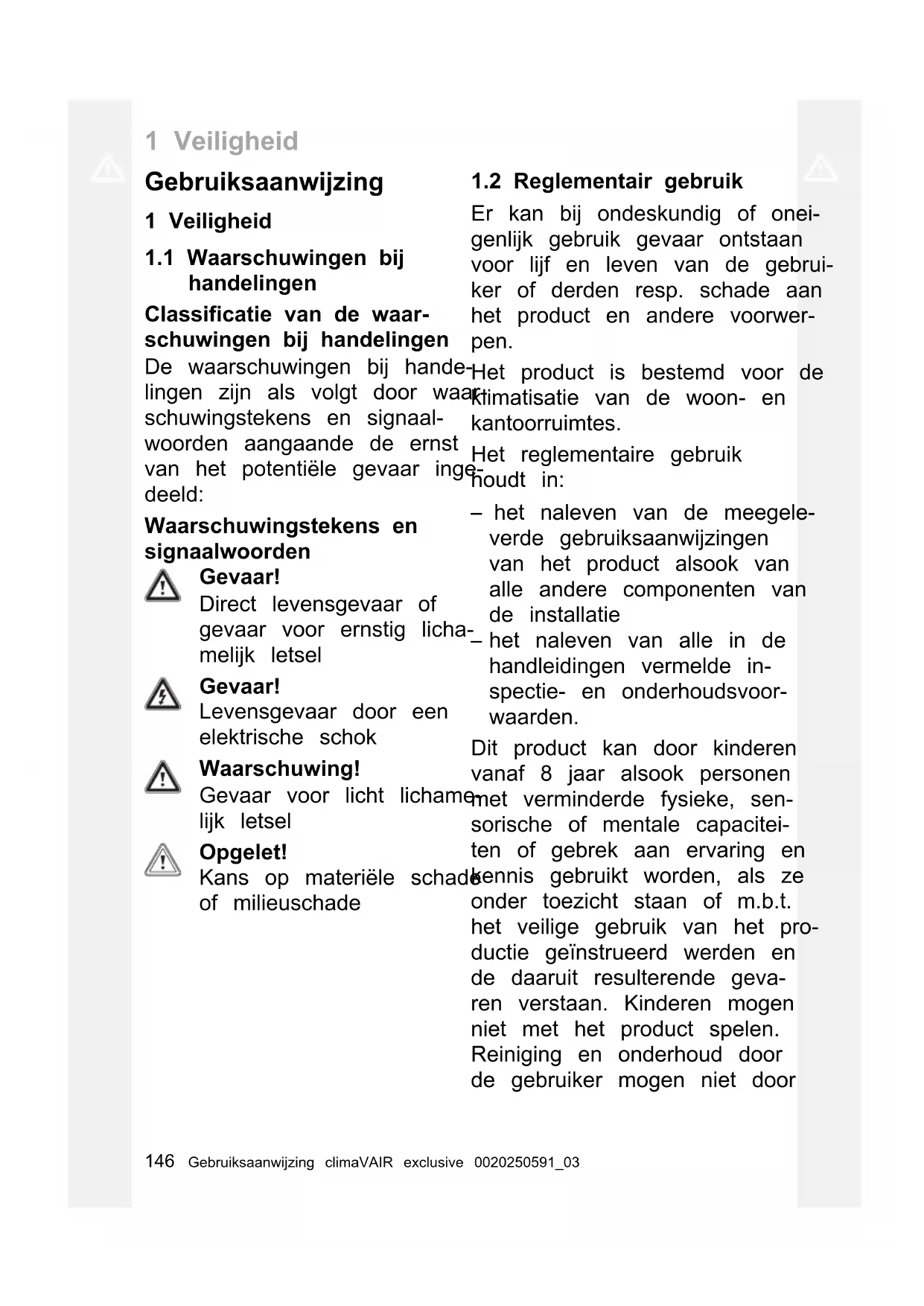 1 Veiligheid

Gebruiksaanwijzing

1 Veiligheid

1.1 Waarschuwingen bij handelingen

Classificatie van de waarschuwingen bij handelingen

De waarschuwingen bij handelingen zijn als volgt door waarschuwingstekens en signaalwoorden aangaande de ernst van het potentiële gevaar ingedeeld:

Waarschuwingstekens en signaalwoorden

Gevaar!
Direct levensgevaar of gevaar voor ernstig lichamelijk letsel

Gevaar!
Levensgevaar door een elektrische schok

Waarschuwing!
Gevaar voor licht lichamelijk letsel

Opgelet!
Kans op materiële schade of milieuschade

1.2 Reglementair gebruik

Er kan bij ondeskundig of oneigenlijk gebruik gevaar ontstaan voor lijf en leven van de gebruiker of derden resp. schade aan het product en andere voorwerpen.

Het product is bestemd voor de klimatisatie van de woon- en kantoorruimtes.

Het reglementaire gebruik houdt in:

– het naleven van de meegeleverde gebruiksaanwijzingen van het product alsook van alle andere componenten van de installatie
– het naleven van alle in de handleidingen vermelde inspectie- en onderhoudsvoorwaarden.

Dit product kan door kinderen vanaf 8 jaar alsook personen met verminderde fysieke, sensorische of mentale capaciteiten of gebrek aan ervaring en kennis gebruikt worden, als ze onder toezicht staan of m.b.t. het veilige gebruik van het productie geïnstrueerd werden en de daaruit resulterende gevaren verstaan. Kinderen mogen niet met het product spelen. Reiniging en onderhoud door de gebruiker mogen niet door

146 Gebruiksaanwijzing climaVAIR exclusive 0020250591_03